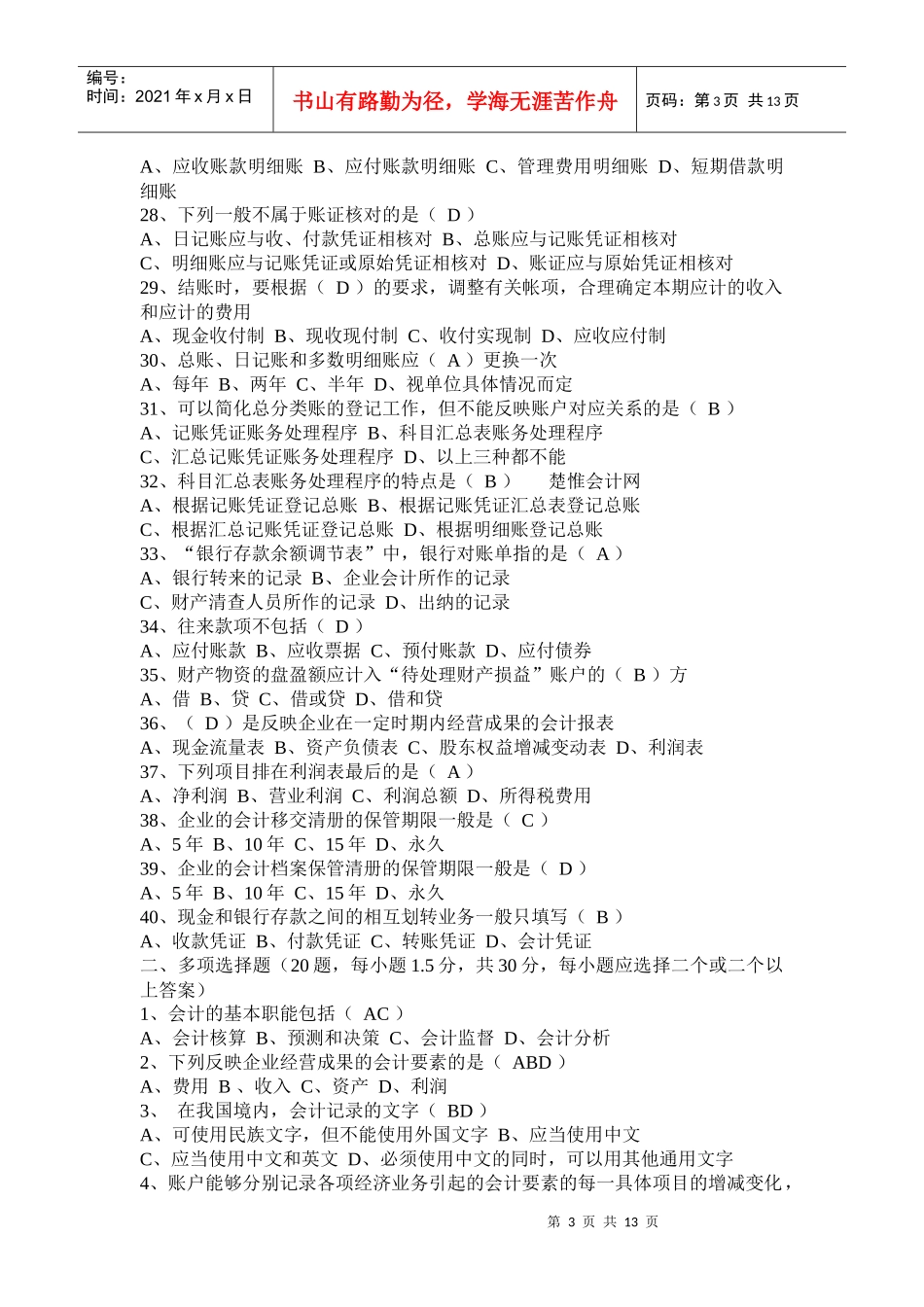 编号：
时间：2021 年 x 月 x 日

书山有路勤为径，学海无涯苦作舟

页码：第 3 页 共 13 页

A、应收账款明细账 B、应付账款明细账 C、管理费用明细账 D、短期借款明细账
28、下列一般不属于账证核对的是（ D ）
A、日记账应与收、付款凭证相核对 B、总账应与记账凭证相核对
C、明细账应与记账凭证或原始凭证相核对 D、账证应与原始凭证相核对
29、结账时，要根据（ D ）的要求，调整有关帐项，合理确定本期应计的收入和应计的费用
A、现金收付制 B、现收现付制 C、收付实现制 D、应收应付制
30、总账、日记账和多数明细账应（ A ）更换一次
A、每年 B、两年 C、半年 D、视单位具体情况而定
31、可以简化总分类账的登记工作，但不能反映账户对应关系的是（ B ）
A、记账凭证账务处理程序 B、科目汇总表账务处理程序
C、汇总记账凭证账务处理程序 D、以上三种都不能
32、科目汇总表账务处理程序的特点是（ B ） 楚惟会计网
A、根据记账凭证登记总账 B、根据记账凭证汇总表登记总账
C、根据汇总记账凭证登记总账 D、根据明细账登记总账
33、“银行存款余额调节表”中，银行对账单指的是（ A ）
A、银行转来的记录 B、企业会计所作的记录
C、财产清查人员所作的记录 D、出纳的记录
34、往来款项不包括（ D ）
A、应付账款 B、应收票据 C、预付账款 D、应付债券
35、财产物资的盘盈额应计入“待处理财产损益”账户的（ B ）方
A、借 B、贷 C、借或贷 D、借和贷
36、（ D ）是反映企业在一定时期内经营成果的会计报表
A、现金流量表 B、资产负债表 C、股东权益增减变动表 D、利润表
37、下列项目排在利润表最后的是（ A ）
A、净利润 B、营业利润 C、利润总额 D、所得税费用
38、企业的会计移交清册的保管期限一般是（ C ）
A、5 年 B、10 年 C、15 年 D、永久
39、企业的会计档案保管清册的保管期限一般是（ D ）
A、5 年 B、10 年 C、15 年 D、永久
40、现金和银行存款之间的相互划转业务一般只填写（ B ）
A、收款凭证 B、付款凭证 C、转账凭证 D、会计凭证
二、多项选择题（20 题，每小题 1.5 分，共 30 分，每小题应选择二个或二个以上答案）
1、会计的基本职能包括（ AC ）
A、会计核算 B、预测和决策 C、会计监督 D、会计分析
2、下列反映企业经营成果的会计要素的是（ ABD ）
A、费用 B 、收入 C、资产 D、利润
3、 在我国境内，会计记录的文字（ BD ）
A、可使用民族文字，但不能使用外国文字 B、应当使用中文
C、应当使用中文和英文 D、必须使用中文的同时，可以用其他通用文字
4、账户能够分别记录各项经济业务引起的会计要素的每一具体项目的增减变化，

第 3 页 共 13 页